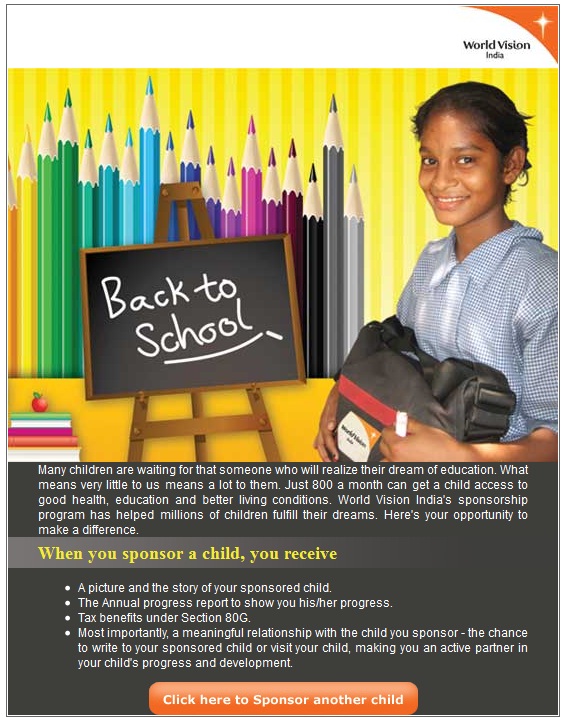 World Vision
India

Back to School

Many children are waiting for that someone who will realize their dream of education. What means very little to us means a lot to them. Just 800 a month can get a child access to good health, education and better living conditions. World Vision India's sponsorship program has helped millions of children fulfill their dreams. Here's your opportunity to make a difference.

When you sponsor a child, you receive

• A picture and the story of your sponsored child.
• The Annual progress report to show you his/her progress.
• Tax benefits under Section 80G.
• Most importantly, a meaningful relationship with the child you sponsor - the chance to write to your sponsored child or visit your child, making you an active partner in your child's progress and development.

Click here to Sponsor another child